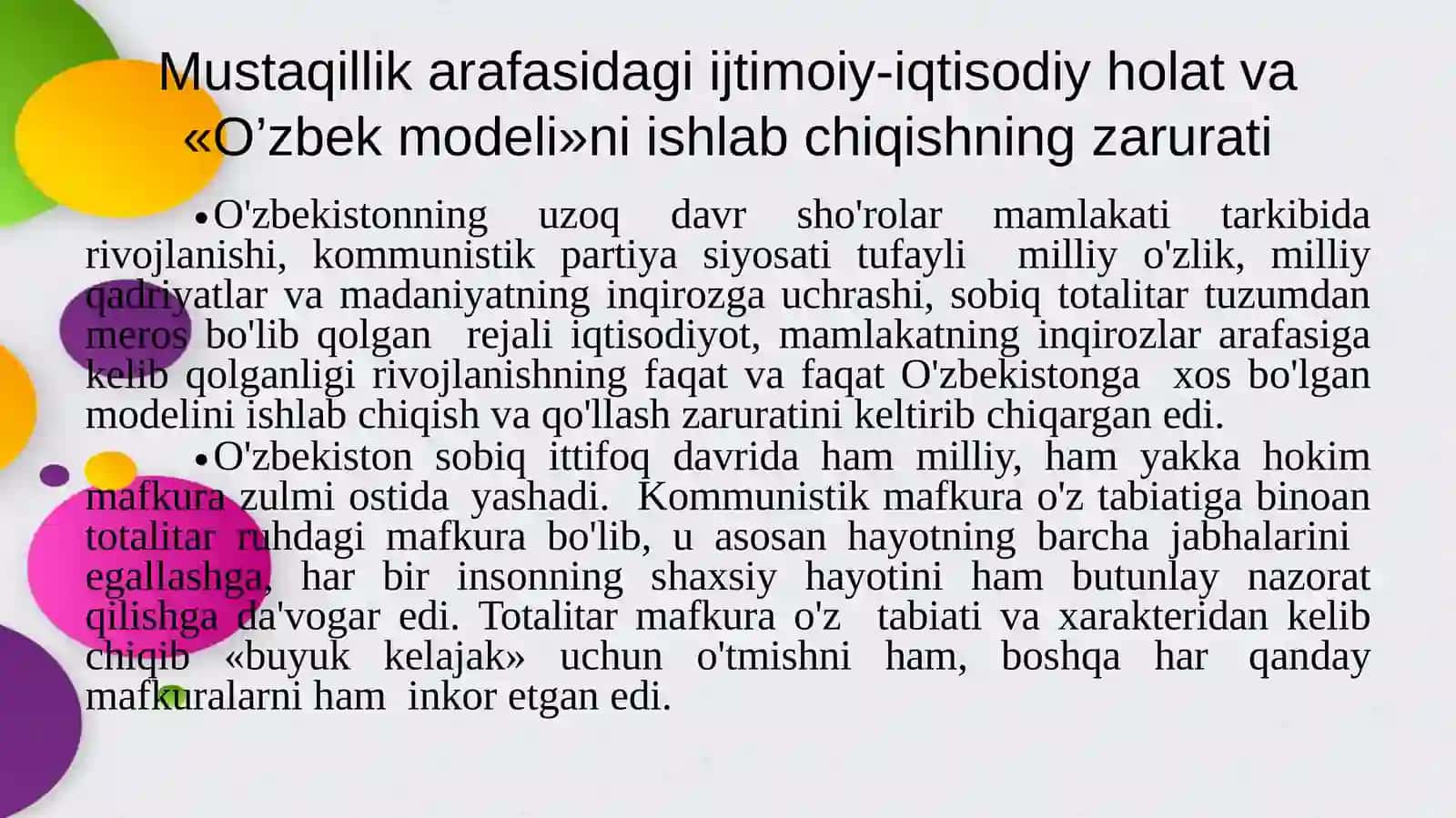 Mustaqillik arafasidagi ijtimoiy-iqtisodiy holat va «O’zbek modeli»ni ishlab chiqishning zarurati

•O'zbekistonning uzoq davr sho'rolar mamlakati tarkibida rivojlanishi, kommunistik partiya siyosati tufayli milliy o'zlik, milliy qadriyatlar va madaniyatning inqirozga uchrashi, sobiq totalitar tuzumdan meros bo'lib qolgan rejali iqtisodiyot, mamlakatning inqirozlar arafasiga kelib qolganligi rivojlanishning faqat va faqat O'zbekistonga xos bo'lgan modelini ishlab chiqish va qo'llash zaruratini keltirib chiqargan edi.

•O'zbekiston sobiq ittifoq davrida ham milliy, ham yakka hokim mafkura zulmi ostida yashadi. Kommunistik mafkura o'z tabiatiga binoan totalitar ruhdagi mafkura bo'lib, u asosan hayotning barcha jabhalarini egallashga, har bir insonning shaxsiy hayotini ham butunlay nazorat qilishga da'vogar edi. Totalitar mafkura o'z tabiati va xarakteridan kelib chiqib «buyuk kelajak» uchun o'tmishni ham, boshqa har qanday mafkuralarni ham inkor etgan edi.